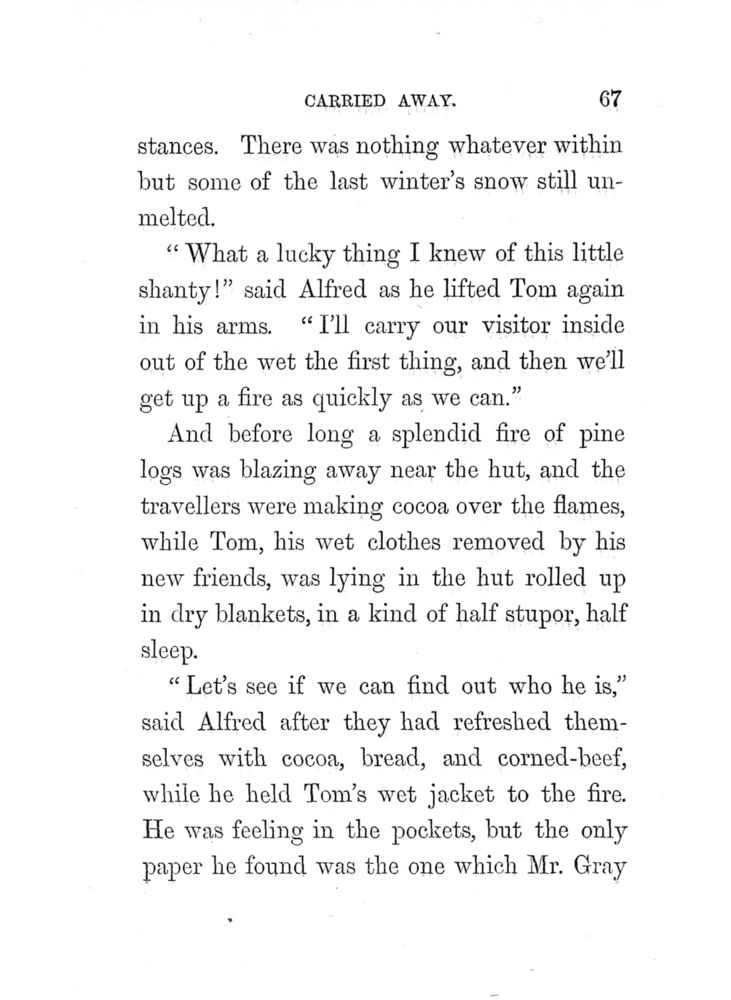 CARRIED AWAY. 67

stances. There was nothing whatever within but some of the last winter's snow still unmelted.

"What a lucky thing I knew of this little shanty!" said Alfred as he lifted Tom again in his arms. "I'll carry our visitor inside out of the wet the first thing, and then we'll get up a fire as quickly as we can."

And before long a splendid fire of pine logs was blazing away near the hut, and the travellers were making cocoa over the flames, while Tom, his wet clothes removed by his new friends, was lying in the hut rolled up in dry blankets, in a kind of half stupor, half sleep.

"Let's see if we can find out who he is," said Alfred after they had refreshed themselves with cocoa, bread, and corned-beef, while he held Tom's wet jacket to the fire. He was feeling in the pockets, but the only paper he found was the one which Mr. Gray